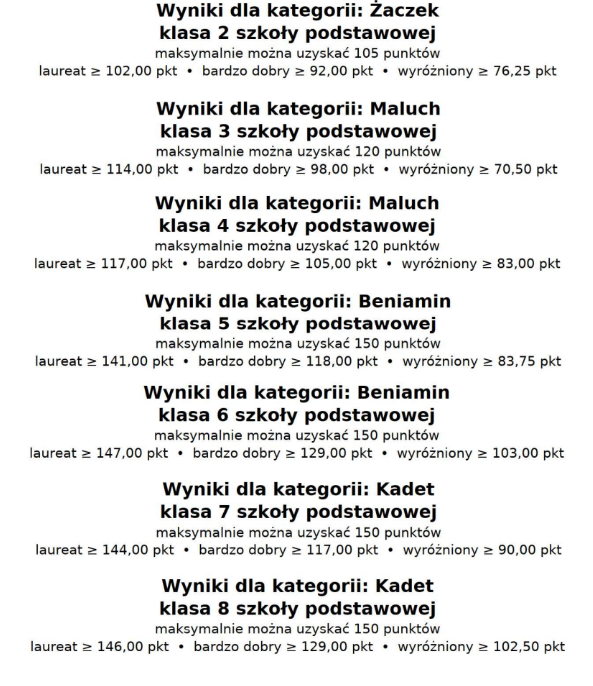 Wyniki dla kategorii: Żaczek
klasa 2 szkoły podstawowej
maksymalnie można uzyskać 105 punktów
laureat ≥ 102,00 pkt • bardzo dobry ≥ 92,00 pkt • wyróżniony ≥ 76,25 pkt

Wyniki dla kategorii: Maluch
klasa 3 szkoły podstawowej
maksymalnie można uzyskać 120 punktów
laureat ≥ 114,00 pkt • bardzo dobry ≥ 98,00 pkt • wyróżniony ≥ 70,50 pkt

Wyniki dla kategorii: Maluch
klasa 4 szkoły podstawowej
maksymalnie można uzyskać 120 punktów
laureat ≥ 117,00 pkt • bardzo dobry ≥ 105,00 pkt • wyróżniony ≥ 83,00 pkt

Wyniki dla kategorii: Beniamin
klasa 5 szkoły podstawowej
maksymalnie można uzyskać 150 punktów
laureat ≥ 141,00 pkt • bardzo dobry ≥ 118,00 pkt • wyróżniony ≥ 83,75 pkt

Wyniki dla kategorii: Beniamin
klasa 6 szkoły podstawowej
maksymalnie można uzyskać 150 punktów
laureat ≥ 147,00 pkt • bardzo dobry ≥ 129,00 pkt • wyróżniony ≥ 103,00 pkt

Wyniki dla kategorii: Kadet
klasa 7 szkoły podstawowej
maksymalnie można uzyskać 150 punktów
laureat ≥ 144,00 pkt • bardzo dobry ≥ 117,00 pkt • wyróżniony ≥ 90,00 pkt

Wyniki dla kategorii: Kadet
klasa 8 szkoły podstawowej
maksymalnie można uzyskać 150 punktów
laureat ≥ 146,00 pkt • bardzo dobry ≥ 129,00 pkt • wyróżniony ≥ 102,50 pkt